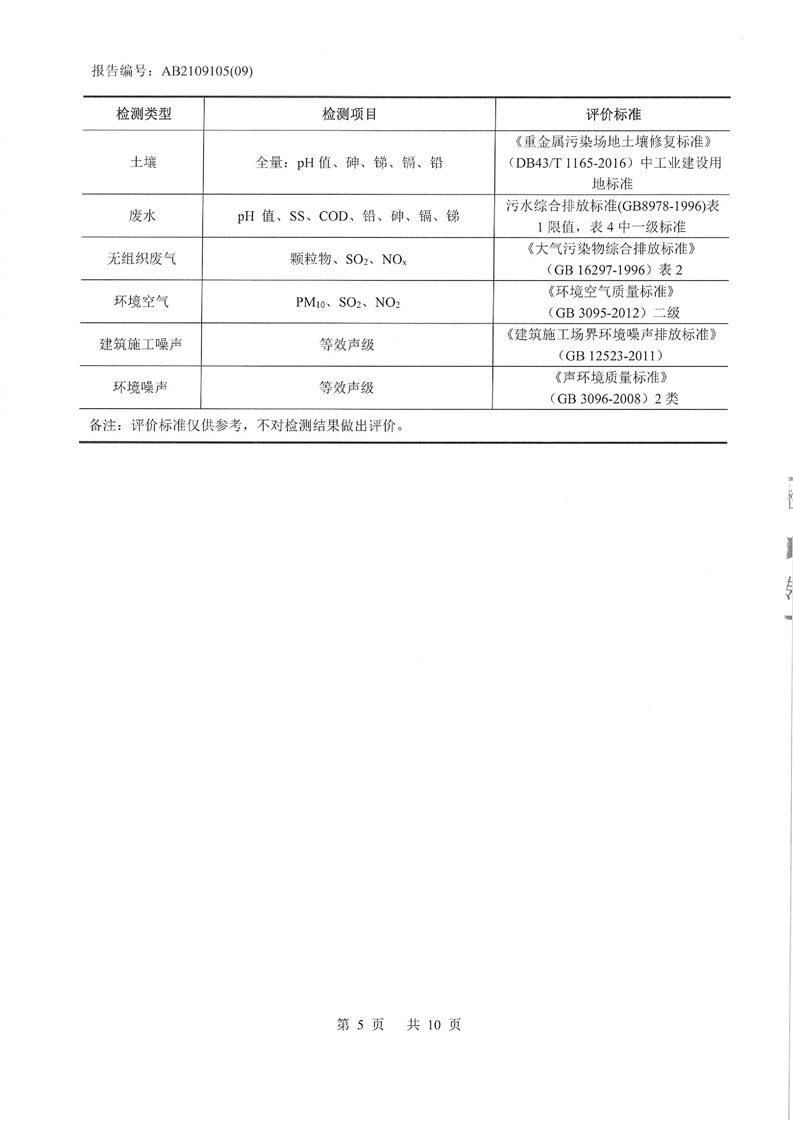 报告编号：AB2109105(09)

| 检测类型 | 检测项目 | 评价标准 |
|---|---|---|
| 土壤 | 全量：pH 值、砷、锑、镉、铅 | 《重金属污染场地土壤修复标准》（DB43/T 1165-2016）中工业建设用地标准 |
| 废水 | pH 值、SS、COD、铅、砷、镉、锑 | 污水综合排放标准(GB8978-1996)表 1 限值，表 4 中一级标准 |
| 无组织废气 | 颗粒物、$SO_2$、$NO_x$ | 《大气污染物综合排放标准》（GB 16297-1996）表 2 |
| 环境空气 | $PM_{10}$、$SO_2$、$NO_2$ | 《环境空气质量标准》（GB 3095-2012）二级 |
| 建筑施工噪声 | 等效声级 | 《建筑施工场界环境噪声排放标准》（GB 12523-2011） |
| 环境噪声 | 等效声级 | 《声环境质量标准》（GB 3096-2008）2 类 |

备注：评价标准仅供参考，不对检测结果做出评价。

第 5 页　共 10 页